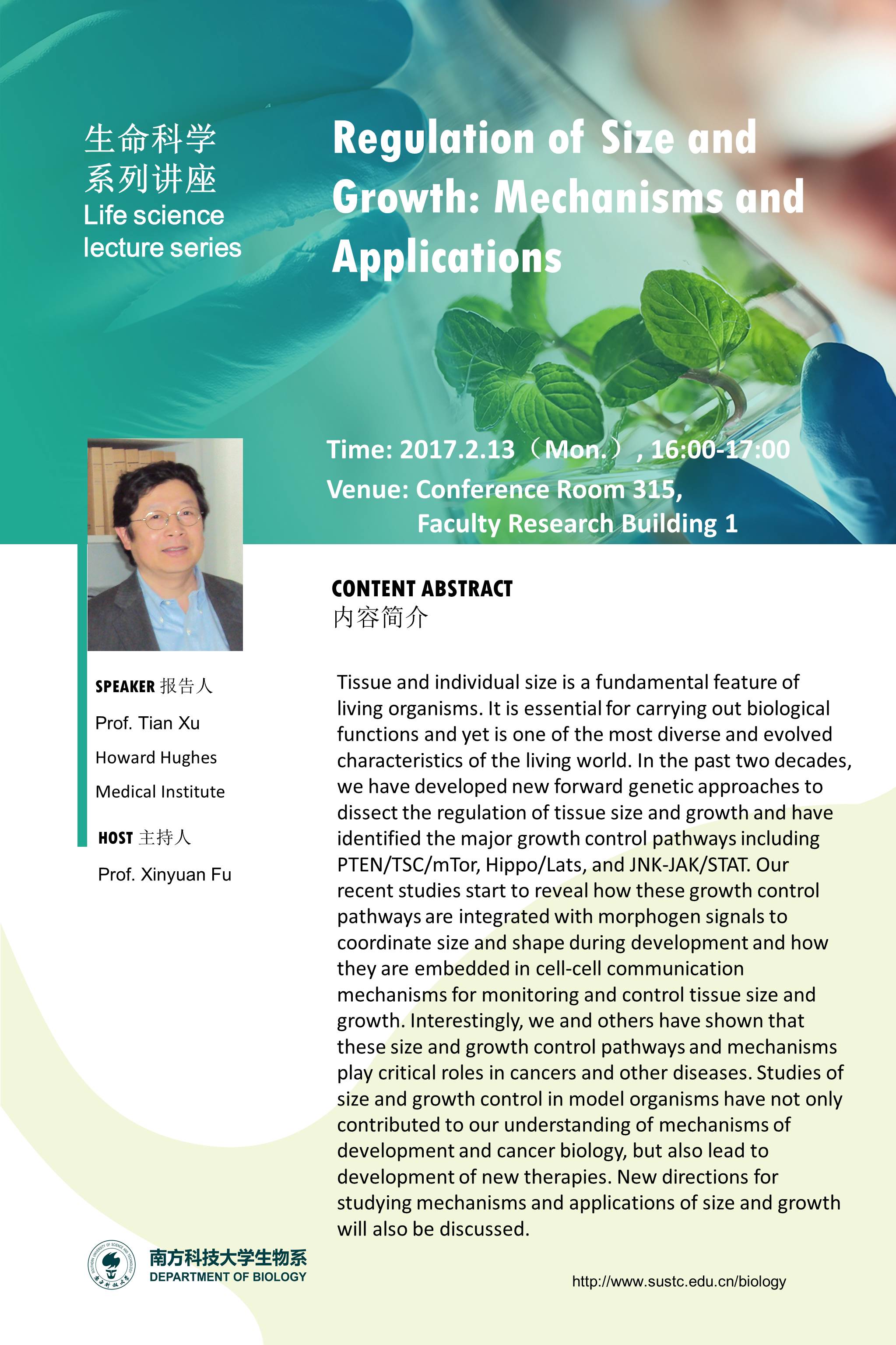 生命科学
系列讲座
Life science
lecture series

Regulation of Size and Growth: Mechanisms and Applications

Time: 2017.2.13（Mon.）, 16:00-17:00
Venue: Conference Room 315,
Faculty Research Building 1

SPEAKER 报告人
Prof. Tian Xu
Howard Hughes
Medical Institute

HOST 主持人
Prof. Xinyuan Fu

CONTENT ABSTRACT
内容简介

Tissue and individual size is a fundamental feature of living organisms. It is essential for carrying out biological functions and yet is one of the most diverse and evolved characteristics of the living world. In the past two decades, we have developed new forward genetic approaches to dissect the regulation of tissue size and growth and have identified the major growth control pathways including PTEN/TSC/mTor, Hippo/Lats, and JNK-JAK/STAT. Our recent studies start to reveal how these growth control pathways are integrated with morphogen signals to coordinate size and shape during development and how they are embedded in cell-cell communication mechanisms for monitoring and control tissue size and growth. Interestingly, we and others have shown that these size and growth control pathways and mechanisms play critical roles in cancers and other diseases. Studies of size and growth control in model organisms have not only contributed to our understanding of mechanisms of development and cancer biology, but also lead to development of new therapies. New directions for studying mechanisms and applications of size and growth will also be discussed.

南方科技大学生物系
DEPARTMENT OF BIOLOGY

http://www.sustc.edu.cn/biology